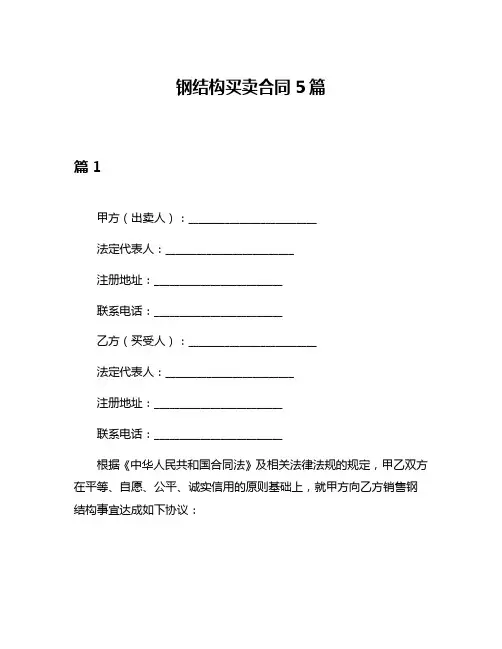 钢结构买卖合同 5 篇

篇 1

甲方（出卖人）：________________________

法定代表人：________________________

注册地址：________________________

联系电话：________________________

乙方（买受人）：________________________

法定代表人：________________________

注册地址：________________________

联系电话：________________________

根据《中华人民共和国合同法》及相关法律法规的规定，甲乙双方在平等、自愿、公平、诚实信用的原则基础上，就甲方向乙方销售钢结构事宜达成如下协议：